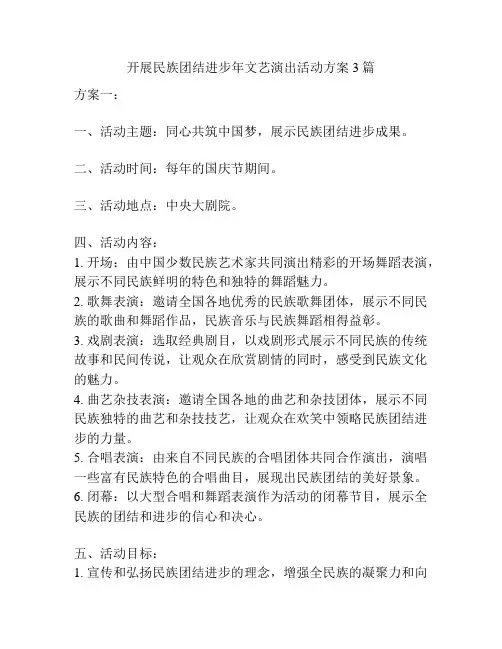 开展民族团结进步年文艺演出活动方案 3 篇

方案一：

一、活动主题：同心共筑中国梦，展示民族团结进步成果。

二、活动时间：每年的国庆节期间。

三、活动地点：中央大剧院。

四、活动内容：
1. 开场：由中国少数民族艺术家共同演出精彩的开场舞蹈表演，展示不同民族鲜明的特色和独特的舞蹈魅力。
2. 歌舞表演：邀请全国各地优秀的民族歌舞团体，展示不同民族的歌曲和舞蹈作品，民族音乐与民族舞蹈相得益彰。
3. 戏剧表演：选取经典剧目，以戏剧形式展示不同民族的传统故事和民间传说，让观众在欣赏剧情的同时，感受到民族文化的魅力。
4. 曲艺杂技表演：邀请全国各地的曲艺和杂技团体，展示不同民族独特的曲艺和杂技技艺，让观众在欢笑中领略民族团结进步的力量。
5. 合唱表演：由来自不同民族的合唱团体共同合作演出，演唱一些富有民族特色的合唱曲目，展现出民族团结的美好景象。
6. 闭幕：以大型合唱和舞蹈表演作为活动的闭幕节目，展示全民族的团结和进步的信心和决心。

五、活动目标：
1. 宣传和弘扬民族团结进步的理念，增强全民族的凝聚力和向